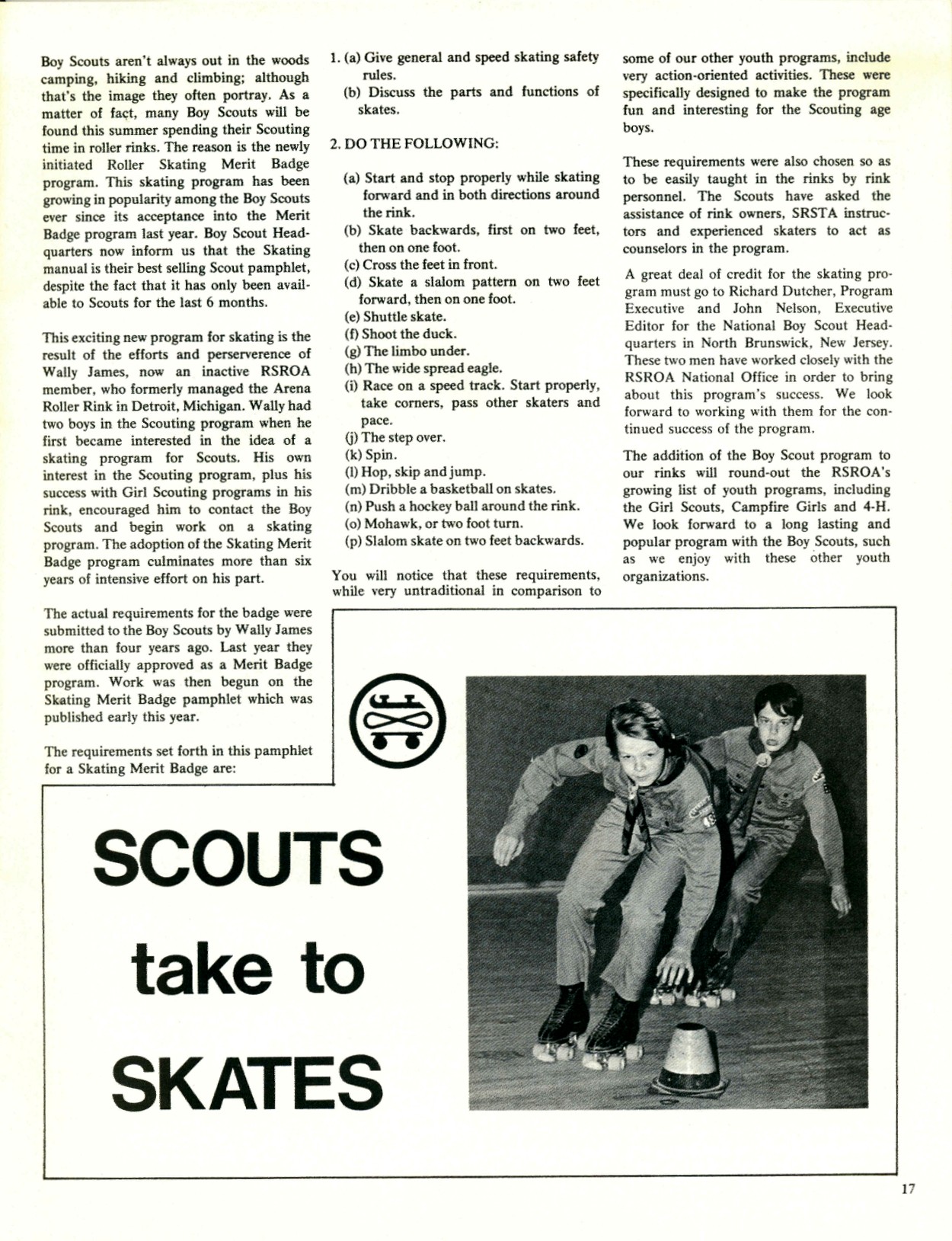 Boy Scouts aren't always out in the woods camping, hiking and climbing; although that's the image they often portray. As a matter of fact, many Boy Scouts will be found this summer spending their Scouting time in roller rinks. The reason is the newly initiated Roller Skating Merit Badge program. This skating program has been growing in popularity among the Boy Scouts ever since its acceptance into the Merit Badge program last year. Boy Scout Headquarters now inform us that the Skating manual is their best selling Scout pamphlet, despite the fact that it has only been available to Scouts for the last 6 months.

This exciting new program for skating is the result of the efforts and perserverence of Wally James, now an inactive RSROA member, who formerly managed the Arena Roller Rink in Detroit, Michigan. Wally had two boys in the Scouting program when he first became interested in the idea of a skating program for Scouts. His own interest in the Scouting program, plus his success with Girl Scouting programs in his rink, encouraged him to contact the Boy Scouts and begin work on a skating program. The adoption of the Skating Merit Badge program culminates more than six years of intensive effort on his part.

The actual requirements for the badge were submitted to the Boy Scouts by Wally James more than four years ago. Last year they were officially approved as a Merit Badge program. Work was then begun on the Skating Merit Badge pamphlet which was published early this year.

The requirements set forth in this pamphlet for a Skating Merit Badge are:

1. (a) Give general and speed skating safety rules.
(b) Discuss the parts and functions of skates.

2. DO THE FOLLOWING:

(a) Start and stop properly while skating forward and in both directions around the rink.
(b) Skate backwards, first on two feet, then on one foot.
(c) Cross the feet in front.
(d) Skate a slalom pattern on two feet forward, then on one foot.
(e) Shuttle skate.
(f) Shoot the duck.
(g) The limbo under.
(h) The wide spread eagle.
(i) Race on a speed track. Start properly, take corners, pass other skaters and pace.
(j) The step over.
(k) Spin.
(l) Hop, skip and jump.
(m) Dribble a basketball on skates.
(n) Push a hockey ball around the rink.
(o) Mohawk, or two foot turn.
(p) Slalom skate on two feet backwards.

You will notice that these requirements, while very untraditional in comparison to some of our other youth programs, include very action-oriented activities. These were specifically designed to make the program fun and interesting for the Scouting age boys.

These requirements were also chosen so as to be easily taught in the rinks by rink personnel. The Scouts have asked the assistance of rink owners, SRSTA instructors and experienced skaters to act as counselors in the program.

A great deal of credit for the skating program must go to Richard Dutcher, Program Executive and John Nelson, Executive Editor for the National Boy Scout Headquarters in North Brunswick, New Jersey. These two men have worked closely with the RSROA National Office in order to bring about this program's success. We look forward to working with them for the continued success of the program.

The addition of the Boy Scout program to our rinks will round-out the RSROA's growing list of youth programs, including the Girl Scouts, Campfire Girls and 4-H. We look forward to a long lasting and popular program with the Boy Scouts, such as we enjoy with these other youth organizations.

SCOUTS take to SKATES

17